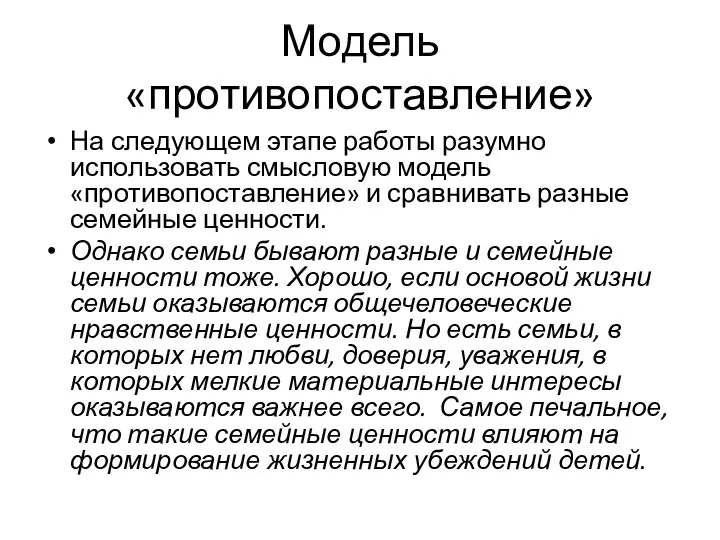 Модель «противопоставление»

• На следующем этапе работы разумно использовать смысловую модель «противопоставление» и сравнивать разные семейные ценности.

• Однако семьи бывают разные и семейные ценности тоже. Хорошо, если основой жизни семьи оказываются общечеловеческие нравственные ценности. Но есть семьи, в которых нет любви, доверия, уважения, в которых мелкие материальные интересы оказываются важнее всего.  Самое печальное, что такие семейные ценности влияют на формирование жизненных убеждений детей.